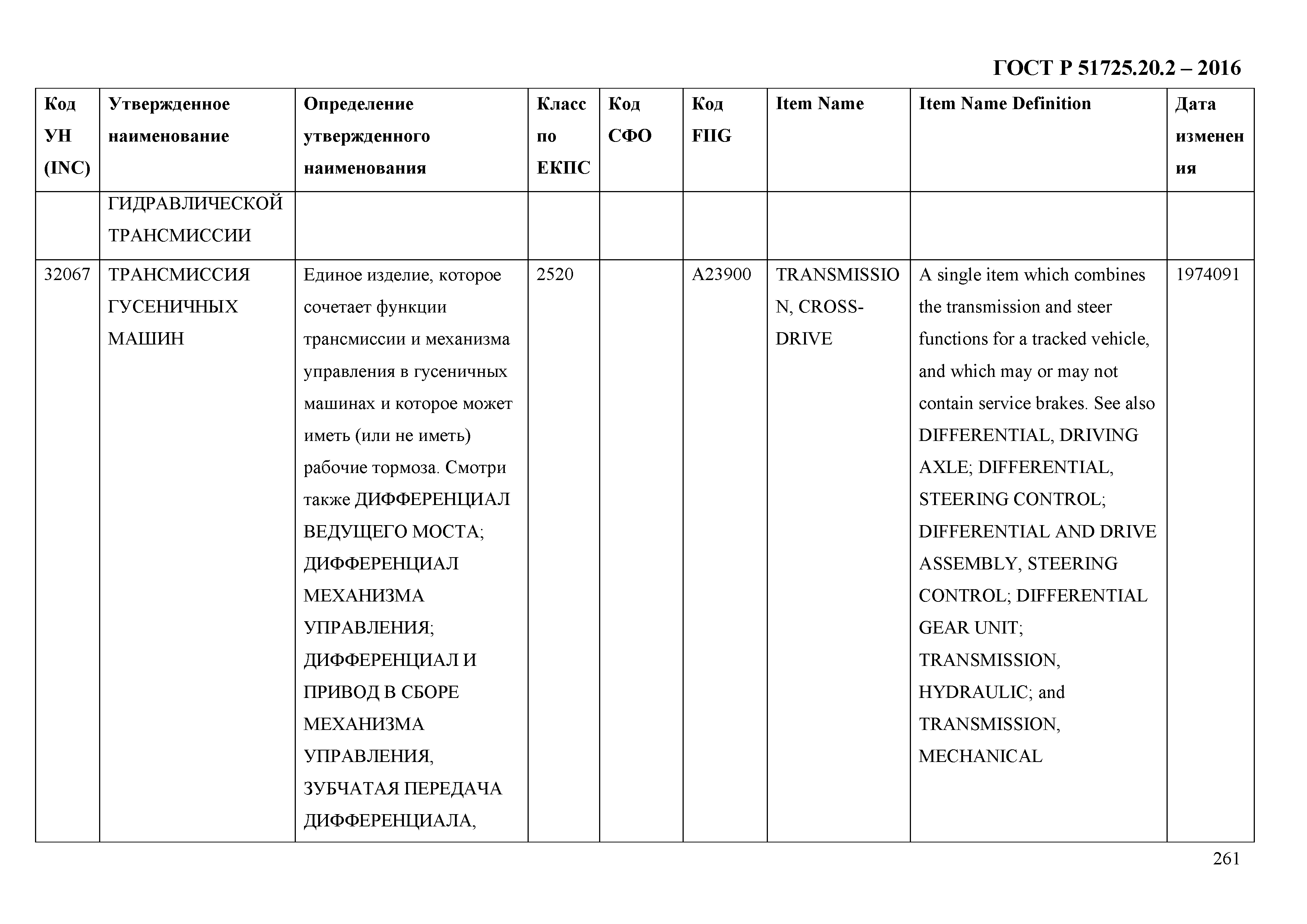 ГОСТ Р 51725.20.2 – 2016

| Код УН (INC) | Утвержденное наименование | Определение утвержденного наименования | Класс по ЕКПС | Код СФО | Код FIIG | Item Name | Item Name Definition | Дата изменения |
|---|---|---|---|---|---|---|---|---|
| | ГИДРАВЛИЧЕСКОЙ ТРАНСМИССИИ | | | | | | | |
| 32067 | ТРАНСМИССИЯ ГУСЕНИЧНЫХ МАШИН | Единое изделие, которое сочетает функции трансмиссии и механизма управления в гусеничных машинах и которое может иметь (или не иметь) рабочие тормоза. Смотри также ДИФФЕРЕНЦИАЛ ВЕДУЩЕГО МОСТА; ДИФФЕРЕНЦИАЛ МЕХАНИЗМА УПРАВЛЕНИЯ; ДИФФЕРЕНЦИАЛ И ПРИВОД В СБОРЕ МЕХАНИЗМА УПРАВЛЕНИЯ, ЗУБЧАТАЯ ПЕРЕДАЧА ДИФФЕРЕНЦИАЛА, | 2520 | | A23900 | TRANSMISSION, CROSS-DRIVE | A single item which combines the transmission and steer functions for a tracked vehicle, and which may or may not contain service brakes. See also DIFFERENTIAL, DRIVING AXLE; DIFFERENTIAL, STEERING CONTROL; DIFFERENTIAL AND DRIVE ASSEMBLY, STEERING CONTROL; DIFFERENTIAL GEAR UNIT; TRANSMISSION, HYDRAULIC; and TRANSMISSION, MECHANICAL | 1974091 |

261